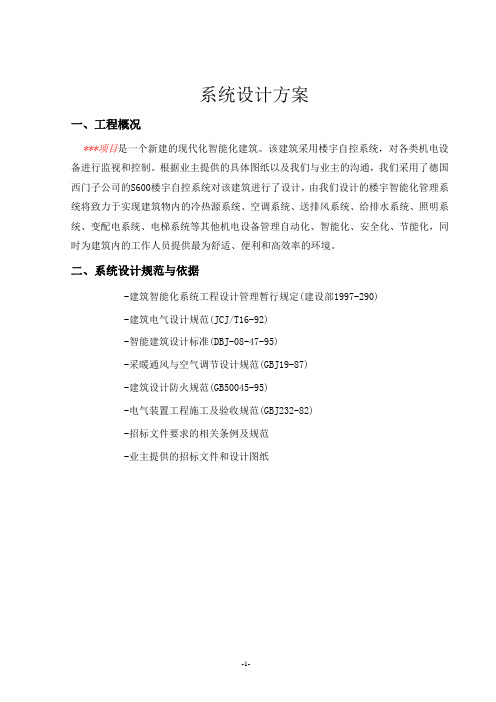 系统设计方案

一、工程概况

***项目是一个新建的现代化智能化建筑。该建筑采用楼宇自控系统，对各类机电设备进行监视和控制。根据业主提供的具体图纸以及我们与业主的沟通，我们采用了德国西门子公司的S600楼宇自控系统对该建筑进行了设计，由我们设计的楼宇智能化管理系统将致力于实现建筑物内的冷热源系统、空调系统、送排风系统、给排水系统、照明系统、变配电系统、电梯系统等其他机电设备管理自动化、智能化、安全化、节能化，同时为建筑内的工作人员提供最为舒适、便利和高效率的环境。

二、系统设计规范与依据

-建筑智能化系统工程设计管理暂行规定(建设部1997-290)

-建筑电气设计规范(JCJ/T16-92)

-智能建筑设计标准(DBJ-08-47-95)

-采暖通风与空气调节设计规范(GBJ19-87)

-建筑设计防火规范(GB50045-95)

-电气装置工程施工及验收规范(GBJ232-82)

-招标文件要求的相关条例及规范

-业主提供的招标文件和设计图纸

-1-